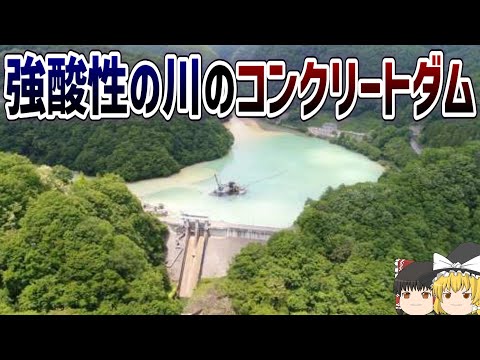 強酸性の川のコンクリートダム